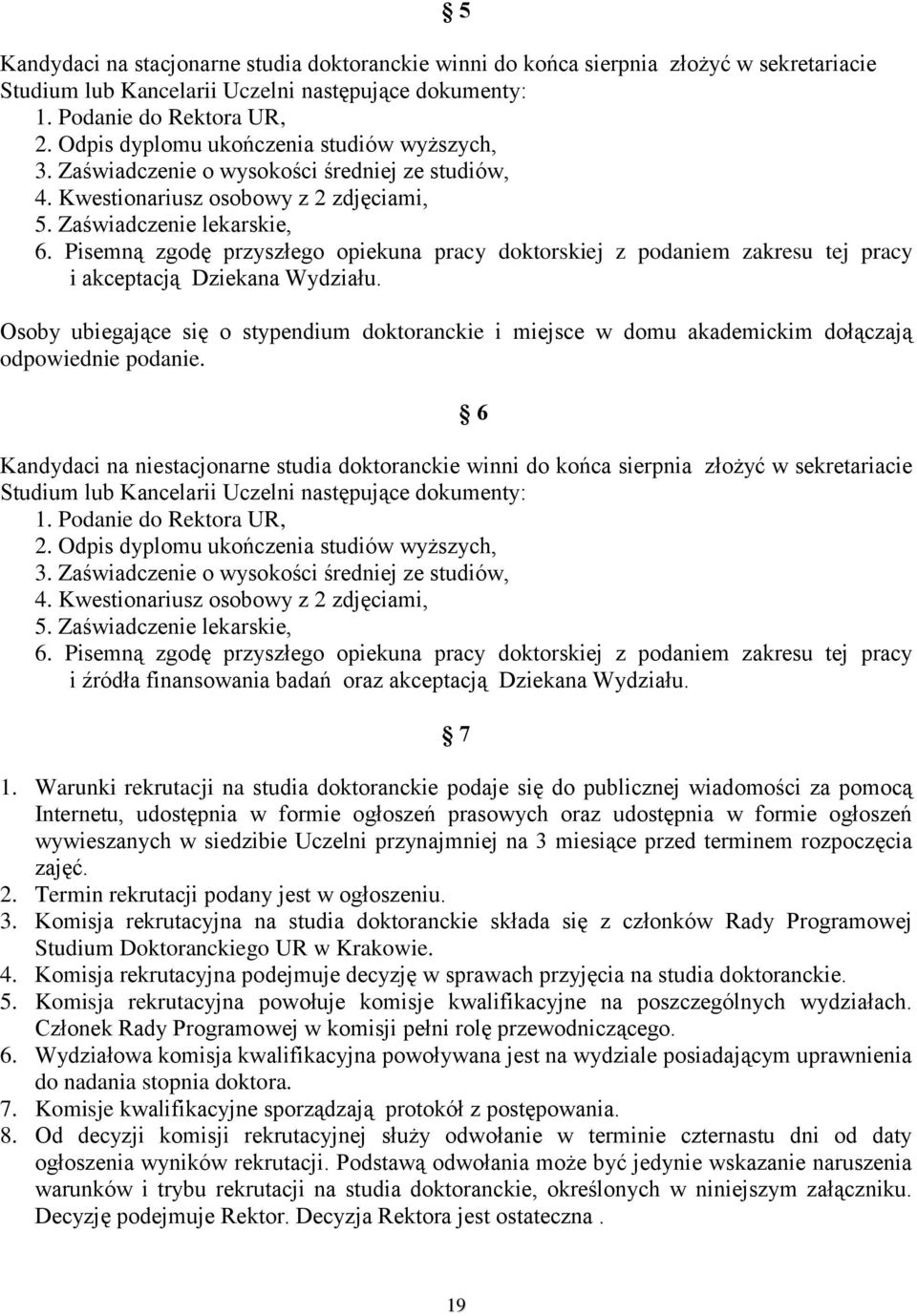 § 5

Kandydaci na stacjonarne studia doktoranckie winni do końca sierpnia złożyć w sekretariacie Studium lub Kancelarii Uczelni następujące dokumenty:
1. Podanie do Rektora UR,
2. Odpis dyplomu ukończenia studiów wyższych,
3. Zaświadczenie o wysokości średniej ze studiów,
4. Kwestionariusz osobowy z 2 zdjęciami,
5. Zaświadczenie lekarskie,
6. Pisemną zgodę przyszłego opiekuna pracy doktorskiej z podaniem zakresu tej pracy i akceptacją Dziekana Wydziału.

Osoby ubiegające się o stypendium doktoranckie i miejsce w domu akademickim dołączają odpowiednie podanie.

§ 6

Kandydaci na niestacjonarne studia doktoranckie winni do końca sierpnia złożyć w sekretariacie Studium lub Kancelarii Uczelni następujące dokumenty:
1. Podanie do Rektora UR,
2. Odpis dyplomu ukończenia studiów wyższych,
3. Zaświadczenie o wysokości średniej ze studiów,
4. Kwestionariusz osobowy z 2 zdjęciami,
5. Zaświadczenie lekarskie,
6. Pisemną zgodę przyszłego opiekuna pracy doktorskiej z podaniem zakresu tej pracy i źródła finansowania badań oraz akceptacją Dziekana Wydziału.

§ 7

1. Warunki rekrutacji na studia doktoranckie podaje się do publicznej wiadomości za pomocą Internetu, udostępnia w formie ogłoszeń prasowych oraz udostępnia w formie ogłoszeń wywieszanych w siedzibie Uczelni przynajmniej na 3 miesiące przed terminem rozpoczęcia zajęć.
2. Termin rekrutacji podany jest w ogłoszeniu.
3. Komisja rekrutacyjna na studia doktoranckie składa się z członków Rady Programowej Studium Doktoranckiego UR w Krakowie.
4. Komisja rekrutacyjna podejmuje decyzję w sprawach przyjęcia na studia doktoranckie.
5. Komisja rekrutacyjna powołuje komisje kwalifikacyjne na poszczególnych wydziałach. Członek Rady Programowej w komisji pełni rolę przewodniczącego.
6. Wydziałowa komisja kwalifikacyjna powoływana jest na wydziale posiadającym uprawnienia do nadania stopnia doktora.
7. Komisje kwalifikacyjne sporządzają protokół z postępowania.
8. Od decyzji komisji rekrutacyjnej służy odwołanie w terminie czternastu dni od daty ogłoszenia wyników rekrutacji. Podstawą odwołania może być jedynie wskazanie naruszenia warunków i trybu rekrutacji na studia doktoranckie, określonych w niniejszym załączniku. Decyzję podejmuje Rektor. Decyzja Rektora jest ostateczna .

19